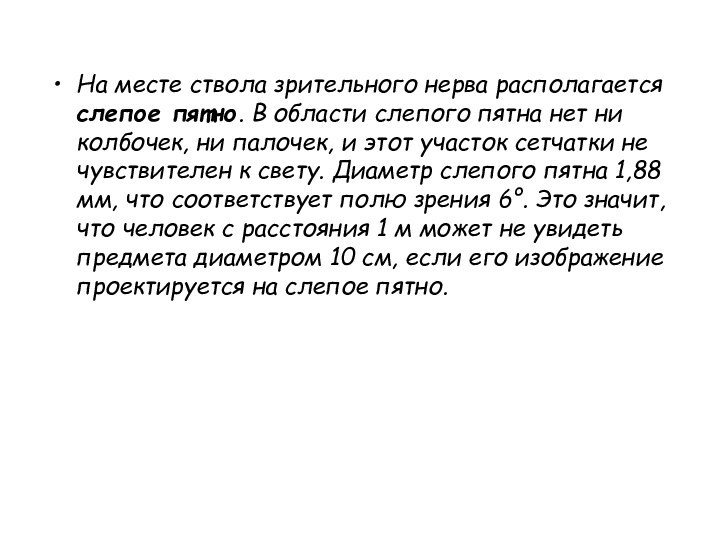 • На месте ствола зрительного нерва располагается слепое пятно. В области слепого пятна нет ни колбочек, ни палочек, и этот участок сетчатки не чувствителен к свету. Диаметр слепого пятна 1,88 мм, что соответствует полю зрения 6°. Это значит, что человек с расстояния 1 м может не увидеть предмета диаметром 10 см, если его изображение проектируется на слепое пятно.